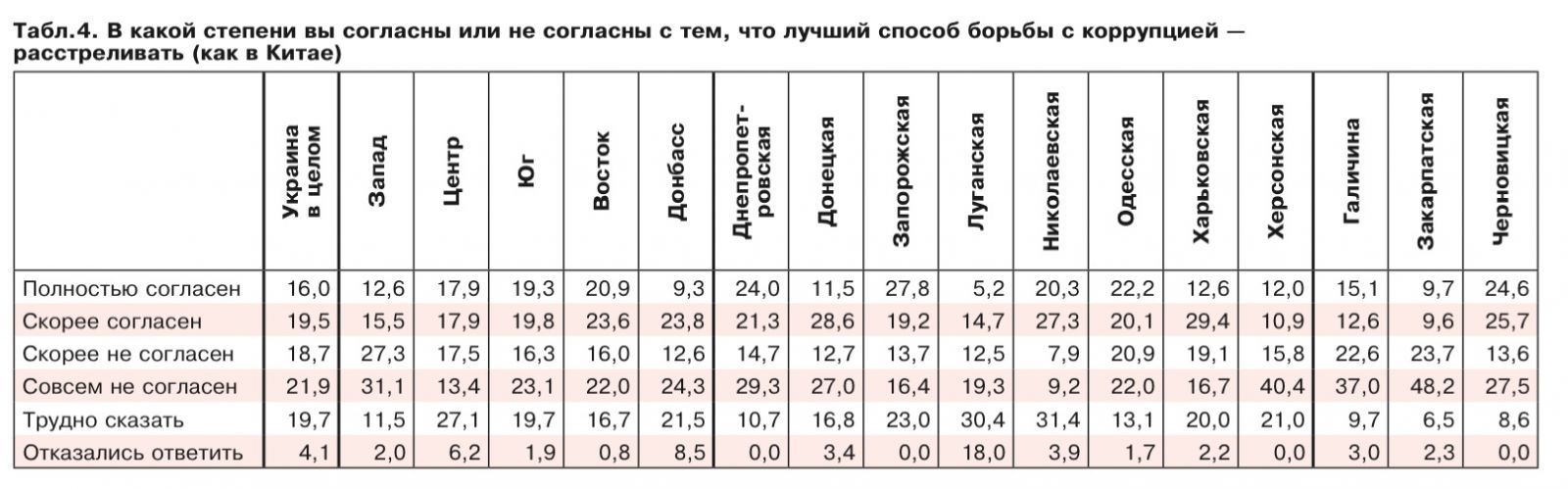 Табл.4. В какой степени вы согласны или не согласны с тем, что лучший способ борьбы с коррупцией — расстреливать (как в Китае)

| | Украина в целом | Запад | Центр | Юг | Восток | Донбасс | Днепропетровская | Донецкая | Запорожская | Луганская | Николаевская | Одесская | Харьковская | Херсонская | Галичина | Закарпатская | Черновицкая |
|---|---|---|---|---|---|---|---|---|---|---|---|---|---|---|---|---|---|
| Полностью согласен | 16,0 | 12,6 | 17,9 | 19,3 | 20,9 | 9,3 | 24,0 | 11,5 | 27,8 | 5,2 | 20,3 | 22,2 | 12,6 | 12,0 | 15,1 | 9,7 | 24,6 |
| Скорее согласен | 19,5 | 15,5 | 17,9 | 19,8 | 23,6 | 23,8 | 21,3 | 28,6 | 19,2 | 14,7 | 27,3 | 20,1 | 29,4 | 10,9 | 12,6 | 9,6 | 25,7 |
| Скорее не согласен | 18,7 | 27,3 | 17,5 | 16,3 | 16,0 | 12,6 | 14,7 | 12,7 | 13,7 | 12,5 | 7,9 | 20,9 | 19,1 | 15,8 | 22,6 | 23,7 | 13,6 |
| Совсем не согласен | 21,9 | 31,1 | 13,4 | 23,1 | 22,0 | 24,3 | 29,3 | 27,0 | 16,4 | 19,3 | 9,2 | 22,0 | 16,7 | 40,4 | 37,0 | 48,2 | 27,5 |
| Трудно сказать | 19,7 | 11,5 | 27,1 | 19,7 | 16,7 | 21,5 | 10,7 | 16,8 | 23,0 | 30,4 | 31,4 | 13,1 | 20,0 | 21,0 | 9,7 | 6,5 | 8,6 |
| Отказались ответить | 4,1 | 2,0 | 6,2 | 1,9 | 0,8 | 8,5 | 0,0 | 3,4 | 0,0 | 18,0 | 3,9 | 1,7 | 2,2 | 0,0 | 3,0 | 2,3 | 0,0 |